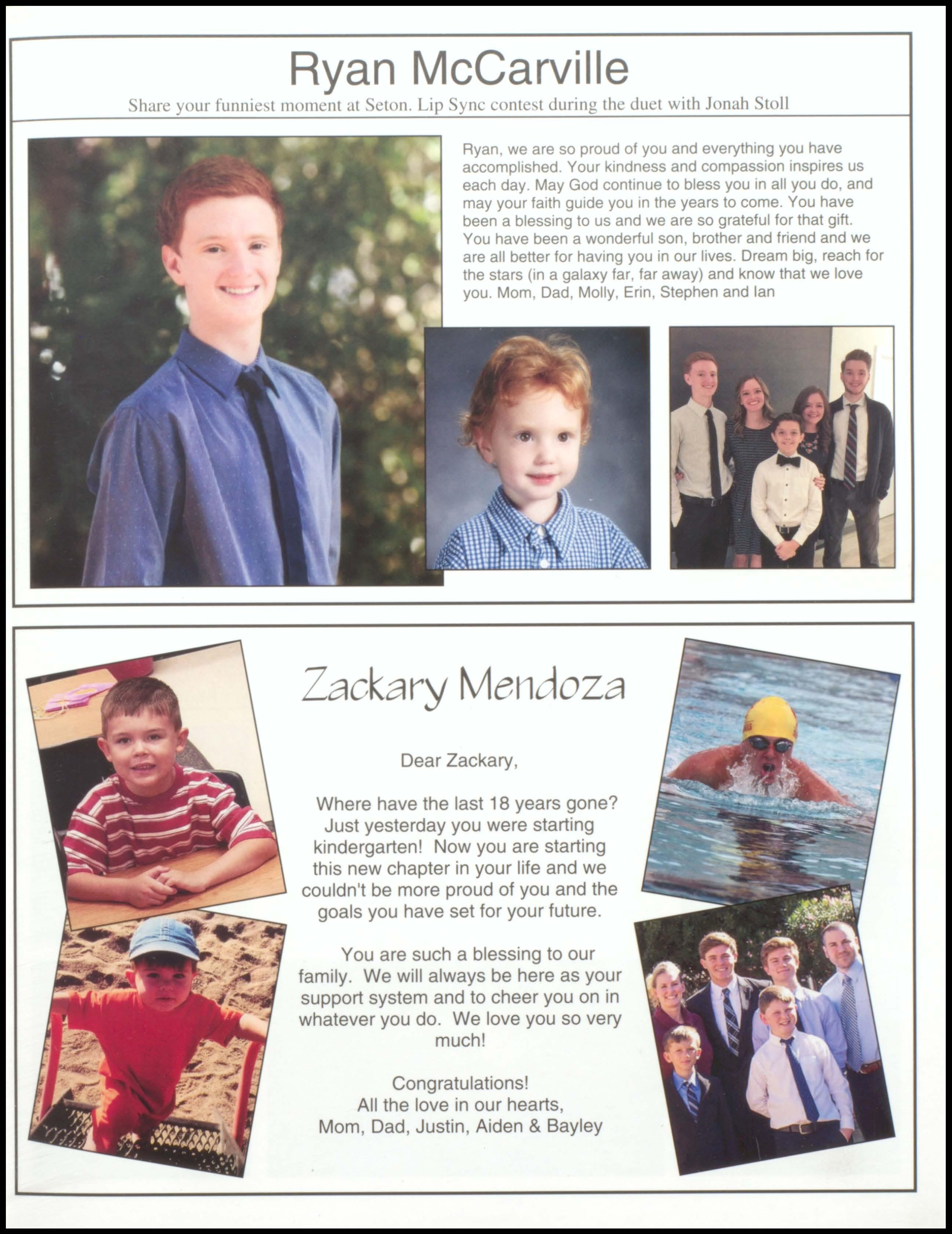 Ryan McCarville

Share your funniest moment at Seton. Lip Sync contest during the duet with Jonah Stoll

Ryan, we are so proud of you and everything you have accomplished. Your kindness and compassion inspires us each day. May God continue to bless you in all you do, and may your faith guide you in the years to come. You have been a blessing to us and we are so grateful for that gift. You have been a wonderful son, brother and friend and we are all better for having you in our lives. Dream big, reach for the stars (in a galaxy far, far away) and know that we love you. Mom, Dad, Molly, Erin, Stephen and Ian

Zackary Mendoza

Dear Zackary,

Where have the last 18 years gone? Just yesterday you were starting kindergarten! Now you are starting this new chapter in your life and we couldn't be more proud of you and the goals you have set for your future.

You are such a blessing to our family. We will always be here as your support system and to cheer you on in whatever you do. We love you so very much!

Congratulations!
All the love in our hearts,
Mom, Dad, Justin, Aiden & Bayley